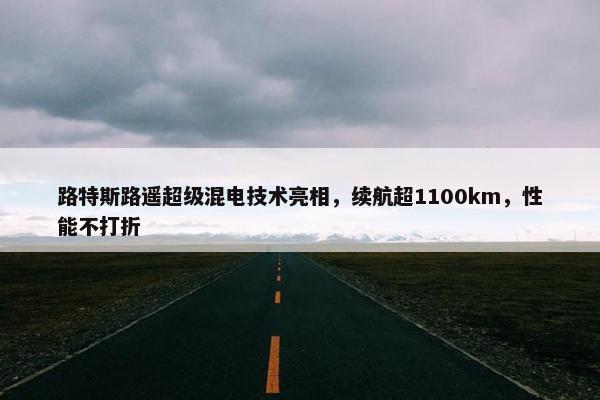 路特斯路遥超级混电技术亮相，续航超1100km，性能不打折